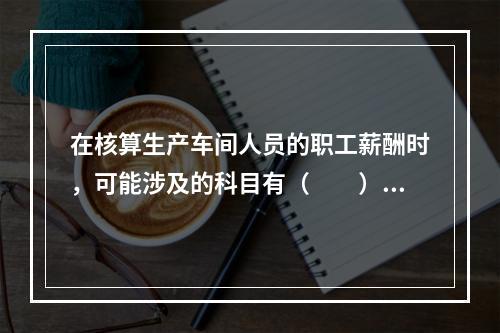 在核算生产车间人员的职工薪酬时，可能涉及的科目有（　　）...